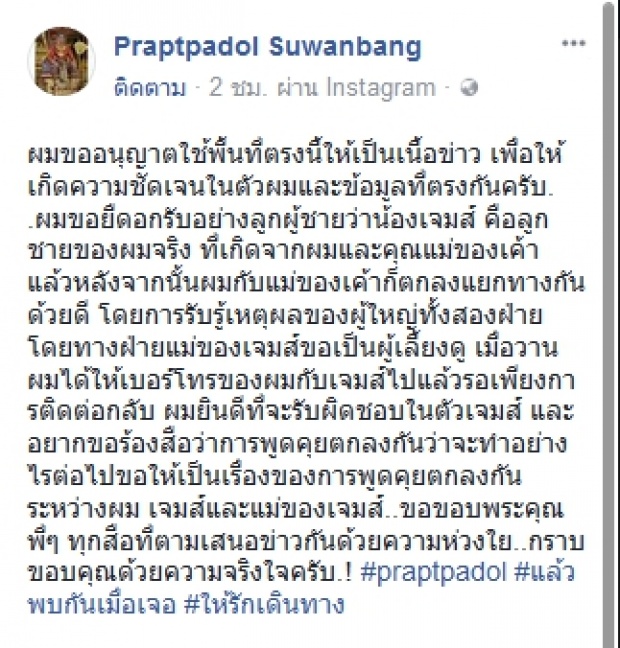 Praptpadol Suwanbang

ติดตาม · 2 ชม. ผ่าน Instagram ·

ผมขออนุญาตใช้พื้นที่ตรงนี้ให้เป็นเนื้อข่าว เพื่อให้เกิดความชัดเจนในตัวผมและข้อมูลที่ตรงกันครับ. .ผมขอยืดอกรับอย่างลูกผู้ชายว่าน้องเจมส์ คือลูกชายของผมจริง ที่เกิดจากผมและคุณแม่ของเค้า แล้วหลังจากนั้นผมกับแม่ของเค้าก็ตกลงแยกทางกันด้วยดี โดยการรับรู้เหตุผลของผู้ใหญ่ทั้งสองฝ่าย โดยทางฝ่ายแม่ของเจมส์ขอเป็นผู้เลี้ยงดู เมื่อวานผมได้ให้เบอร์โทรของผมกับเจมส์ไปแล้วรอเพียงการติดต่อกลับ ผมยินดีที่จะรับผิดชอบในตัวเจมส์ และอยากขอร้องสื่อว่าการพูดคุยตกลงกันว่าจะทำอย่างไรต่อไปขอให้เป็นเรื่องของการพูดคุยตกลงกันระหว่างผม เจมส์และแม่ของเจมส์..ขอขอบพระคุณพี่ๆ ทุกสื่อที่ตามเสนอข่าวกันด้วยความห่วงใย..กราบขอบคุณด้วยความจริงใจครับ.! #praptpadol #แล้วพบกันเมื่อเจอ #ให้รักเดินทาง